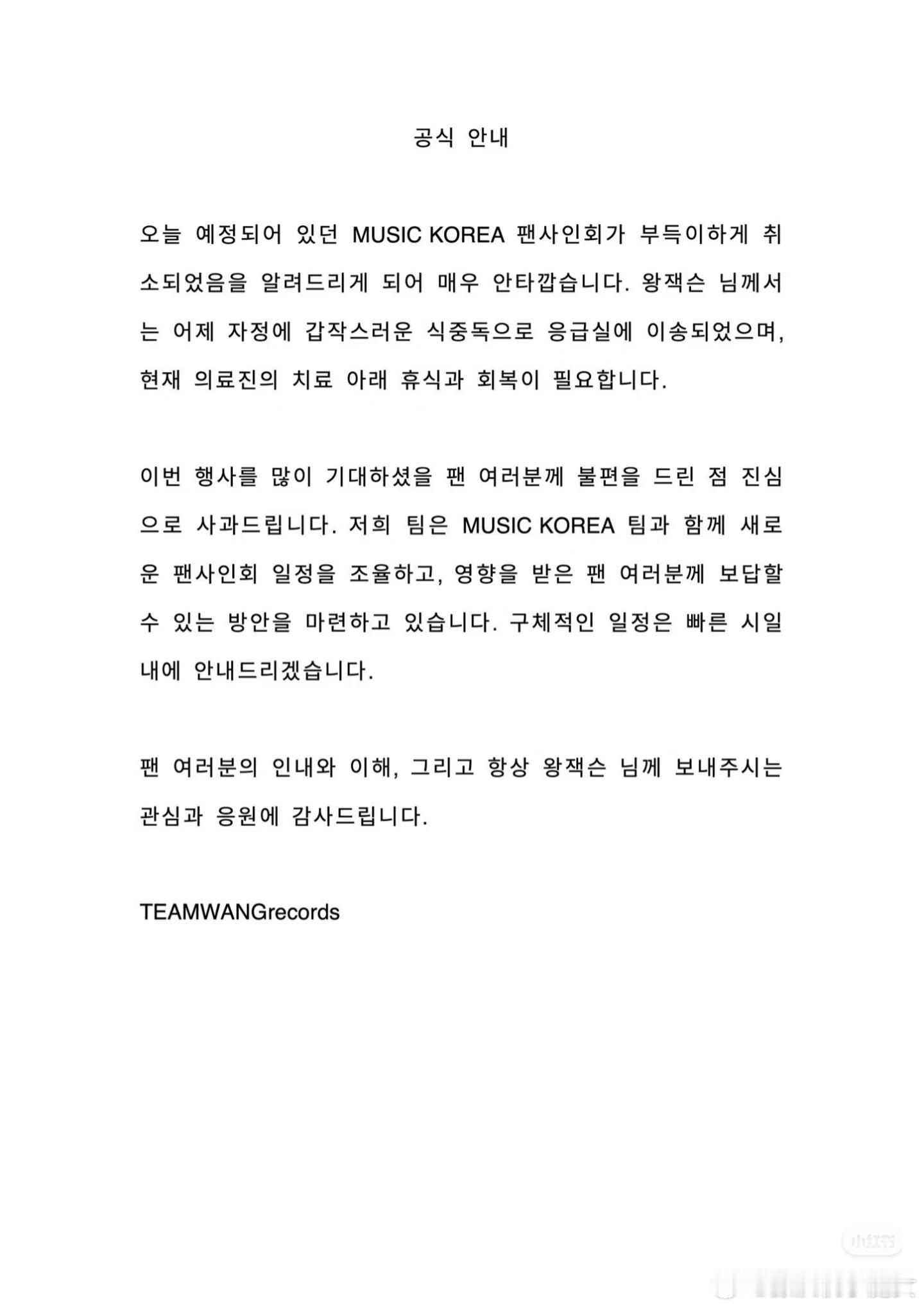 공식 안내

오늘 예정되어 있던 MUSIC KOREA 팬사인회가 부득이하게 취소되었음을 알려드리게 되어 매우 안타깝습니다. 왕잭슨 님께서는 어제 자정에 갑작스러운 식중독으로 응급실에 이송되었으며, 현재 의료진의 치료 아래 휴식과 회복이 필요합니다.

이번 행사를 많이 기대하셨을 팬 여러분께 불편을 드린 점 진심으로 사과드립니다. 저희 팀은 MUSIC KOREA 팀과 함께 새로운 팬사인회 일정을 조율하고, 영향을 받은 팬 여러분께 보답할 수 있는 방안을 마련하고 있습니다. 구체적인 일정은 빠른 시일 내에 안내드리겠습니다.

팬 여러분의 인내와 이해, 그리고 항상 왕잭슨 님께 보내주시는 관심과 응원에 감사드립니다.

TEAMWANGrecords

小红书